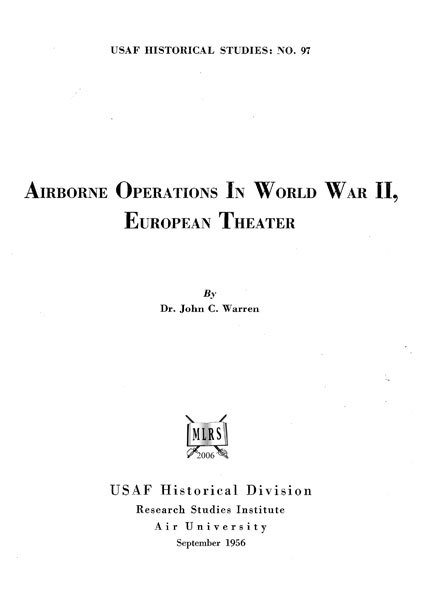 USAF HISTORICAL STUDIES: NO. 97

AIRBORNE OPERATIONS IN WORLD WAR II, EUROPEAN THEATER

By
Dr. John C. Warren

MLRS
2006

USAF Historical Division
Research Studies Institute
Air University
September 1956